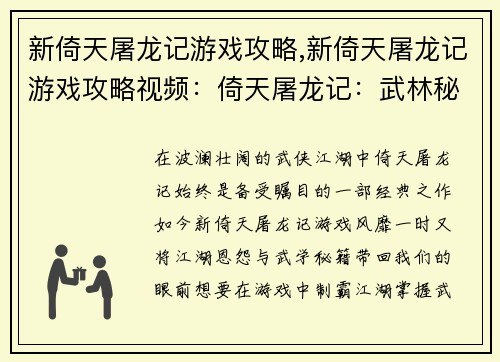 新倚天屠龙记游戏攻略,新倚天屠龙记游戏攻略视频：倚天屠龙记：武林秘

在波澜壮阔的武侠江湖中倚天屠龙记始终是备受瞩目的一部经典之作如今新倚天屠龙记游戏风靡一时又将江湖恩怨与武学秘籍带回我们的眼前想要在游戏中制霸江湖掌握武